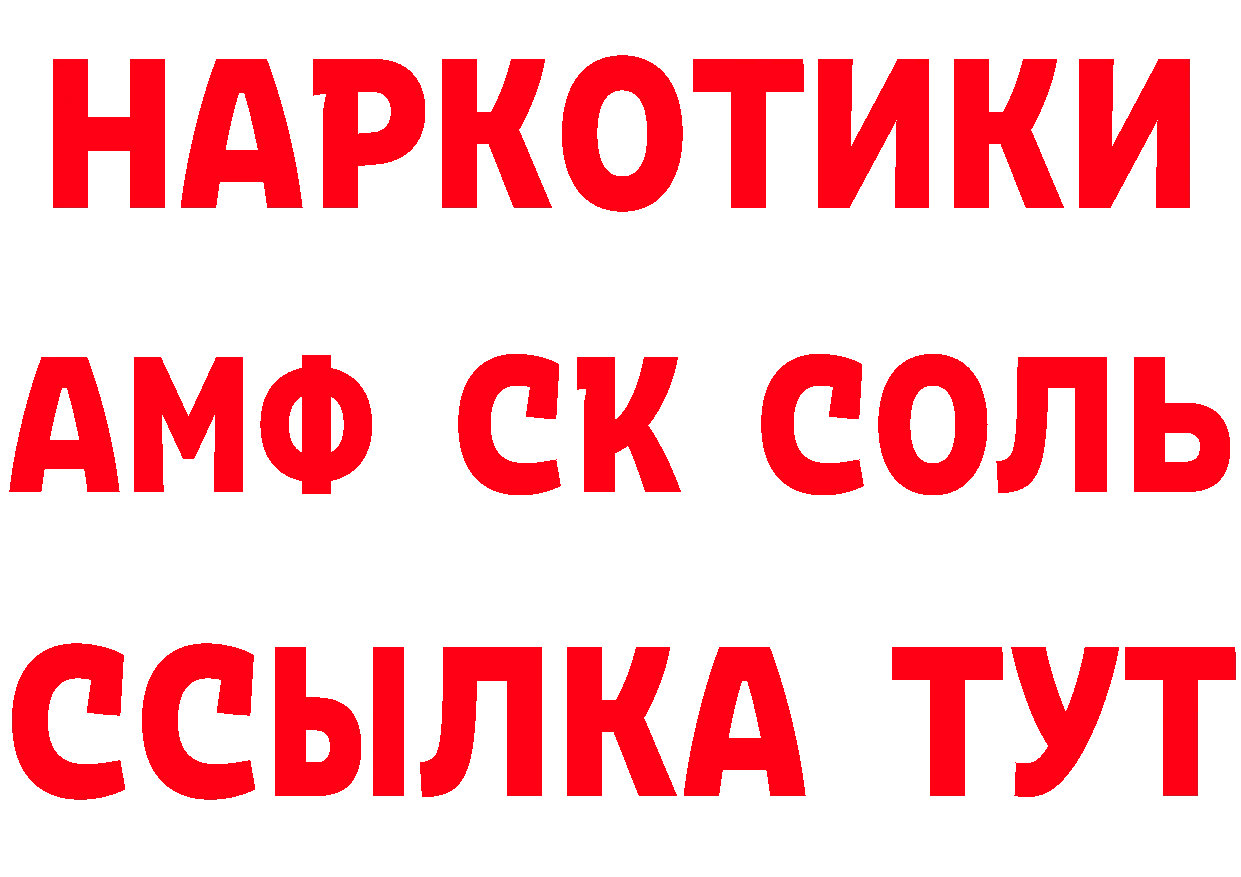 НАРКОТИКИ
АМФ СК СОЛЬ
ССЫЛКА ТУТ